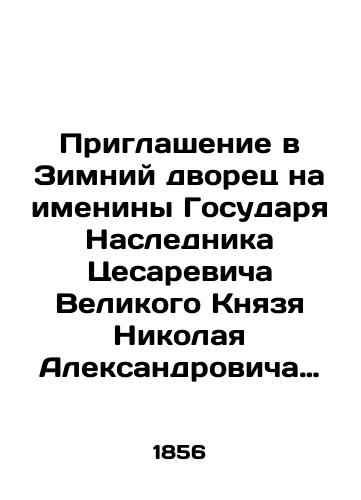 Приглашение в Зимний дворец на именины Государя Наследника Цесаревича Великого Князя Николая Александровича…

1856